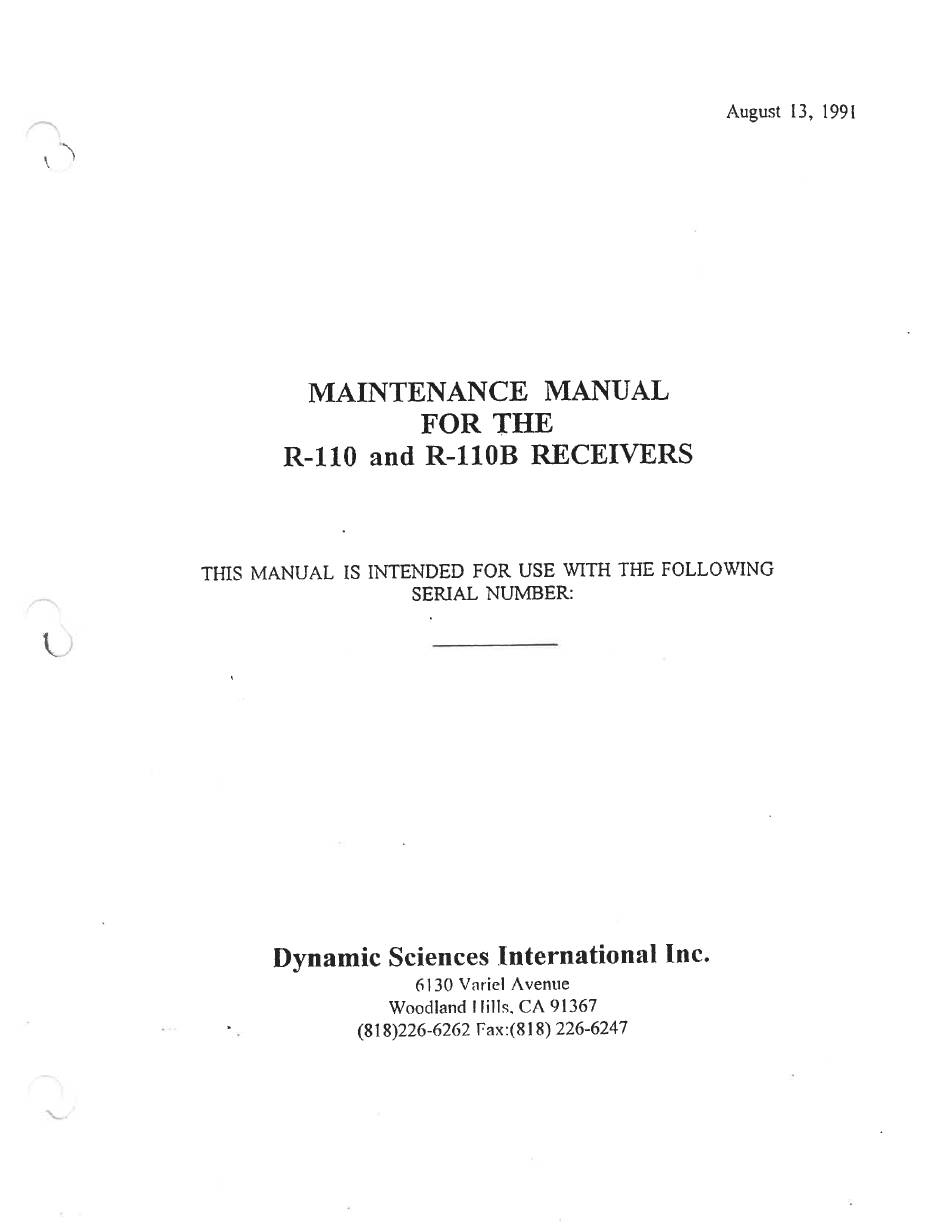 August 13, 1991

MAINTENANCE MANUAL
FOR THE
R-110 and R-110B RECEIVERS

THIS MANUAL IS INTENDED FOR USE WITH THE FOLLOWING SERIAL NUMBER:

Dynamic Sciences International Inc.
6130 Variel Avenue
Woodland Hills, CA 91367
(818)226-6262 Fax:(818) 226-6247